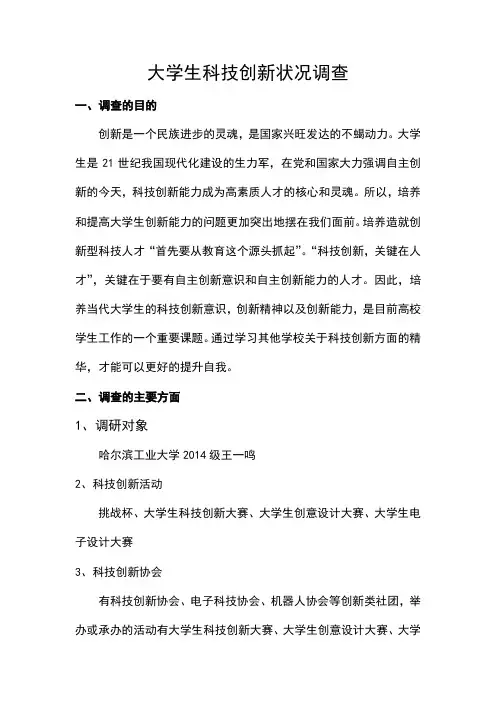 大学生科技创新状况调查

一、调查的目的

创新是一个民族进步的灵魂，是国家兴旺发达的不竭动力。大学生是 21 世纪我国现代化建设的生力军，在党和国家大力强调自主创新的今天，科技创新能力成为高素质人才的核心和灵魂。所以，培养和提高大学生创新能力的问题更加突出地摆在我们面前。培养造就创新型科技人才“首先要从教育这个源头抓起”。“科技创新，关键在人才”，关键在于要有自主创新意识和自主创新能力的人才。因此，培养当代大学生的科技创新意识，创新精神以及创新能力，是目前高校学生工作的一个重要课题。通过学习其他学校关于科技创新方面的精华，才能可以更好的提升自我。

二、调查的主要方面

1、调研对象

哈尔滨工业大学 2014 级王一鸣

2、科技创新活动

挑战杯、大学生科技创新大赛、大学生创意设计大赛、大学生电子设计大赛

3、科技创新协会

有科技创新协会、电子科技协会、机器人协会等创新类社团，举办或承办的活动有大学生科技创新大赛、大学生创意设计大赛、大学